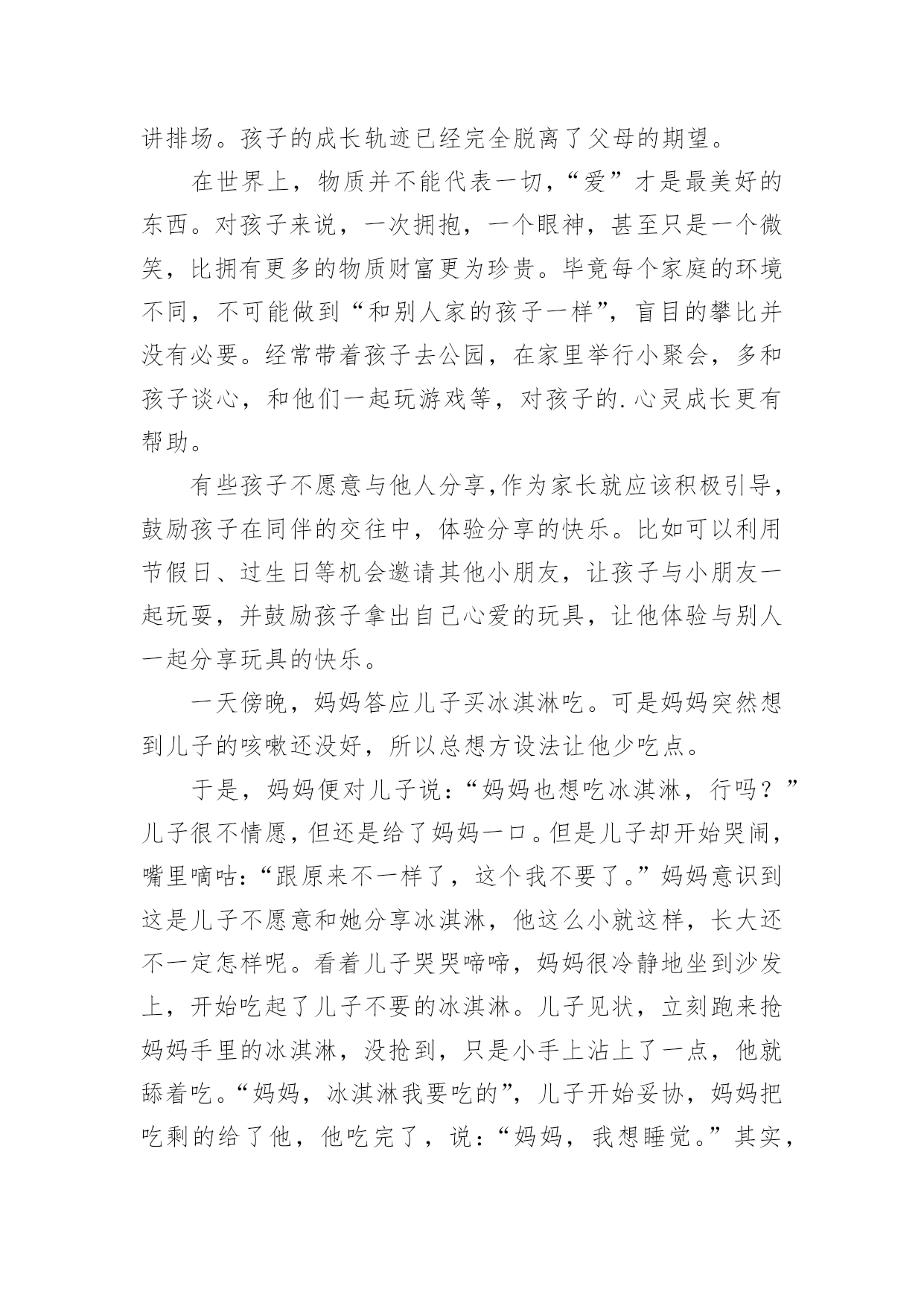 讲排场。孩子的成长轨迹已经完全脱离了父母的期望。

在世界上，物质并不能代表一切，“爱”才是最美好的东西。对孩子来说，一次拥抱，一个眼神，甚至只是一个微笑，比拥有更多的物质财富更为珍贵。毕竟每个家庭的环境不同，不可能做到“和别人家的孩子一样”，盲目的攀比并没有必要。经常带着孩子去公园，在家里举行小聚会，多和孩子谈心，和他们一起玩游戏等，对孩子的.心灵成长更有帮助。

有些孩子不愿意与他人分享,作为家长就应该积极引导，鼓励孩子在同伴的交往中，体验分享的快乐。比如可以利用节假日、过生日等机会邀请其他小朋友，让孩子与小朋友一起玩耍，并鼓励孩子拿出自己心爱的玩具，让他体验与别人一起分享玩具的快乐。

一天傍晚，妈妈答应儿子买冰淇淋吃。可是妈妈突然想到儿子的咳嗽还没好，所以总想方设法让他少吃点。

于是，妈妈便对儿子说：“妈妈也想吃冰淇淋，行吗？”儿子很不情愿，但还是给了妈妈一口。但是儿子却开始哭闹，嘴里嘀咕：“跟原来不一样了，这个我不要了。”妈妈意识到这是儿子不愿意和她分享冰淇淋，他这么小就这样，长大还不一定怎样呢。看着儿子哭哭啼啼，妈妈很冷静地坐到沙发上，开始吃起了儿子不要的冰淇淋。儿子见状，立刻跑来抢妈妈手里的冰淇淋，没抢到，只是小手上沾上了一点，他就舔着吃。“妈妈，冰淇淋我要吃的”，儿子开始妥协，妈妈把吃剩的给了他，他吃完了，说：“妈妈，我想睡觉。”其实，